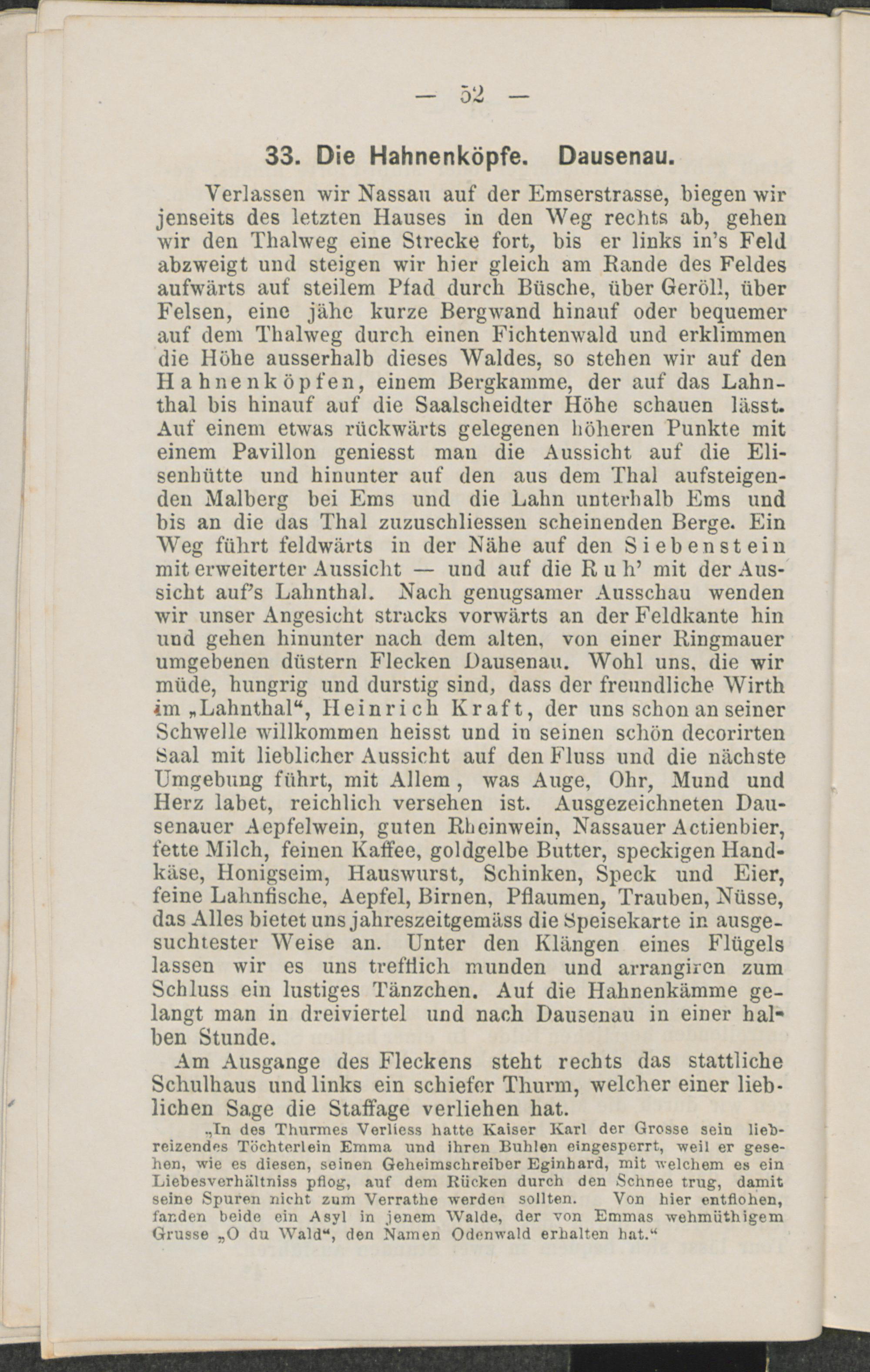 — 52 —

33. Die Hahnenköpfe. Dausenau.

Verlassen wir Nassau auf der Emserstrasse, biegen wir jenseits des letzten Hauses in den Weg rechts ab, gehen wir den Thalweg eine Strecke fort, bis er links in's Feld abzweigt und steigen wir hier gleich am Rande des Feldes aufwärts auf steilem Pfad durch Büsche, über Geröll, über Felsen, eine jähe kurze Bergwand hinauf oder bequemer auf dem Thalweg durch einen Fichtenwald und erklimmen die Höhe ausserhalb dieses Waldes, so stehen wir auf den Hahnenköpfen, einem Bergkamme, der auf das Lahnthal bis hinauf auf die Saalscheidter Höhe schauen lässt. Auf einem etwas rückwärts gelegenen höheren Punkte mit einem Pavillon geniesst man die Aussicht auf die Elisenhütte und hinunter auf den aus dem Thal aufsteigenden Malberg bei Ems und die Lahn unterhalb Ems und bis an die das Thal zuzuschliessen scheinenden Berge. Ein Weg führt feldwärts in der Nähe auf den Siebenstein mit erweiterter Aussicht — und auf die Ruh' mit der Aussicht auf's Lahnthal. Nach genugsamer Ausschau wenden wir unser Angesicht stracks vorwärts an der Feldkante hin und gehen hinunter nach dem alten, von einer Ringmauer umgebenen düstern Flecken Dausenau. Wohl uns, die wir müde, hungrig und durstig sind, dass der freundliche Wirth im „Lahnthal“, Heinrich Kraft, der uns schon an seiner Schwelle willkommen heisst und in seinen schön decorirten Saal mit lieblicher Aussicht auf den Fluss und die nächste Umgebung führt, mit Allem, was Auge, Ohr, Mund und Herz labet, reichlich versehen ist. Ausgezeichneten Dausenauer Aepfelwein, guten Rheinwein, Nassauer Actienbier, fette Milch, feinen Kaffee, goldgelbe Butter, speckigen Handkäse, Honigseim, Hauswurst, Schinken, Speck und Eier, feine Lahnfische, Aepfel, Birnen, Pflaumen, Trauben, Nüsse, das Alles bietet uns jahreszeitgemäss die Speisekarte in ausgesuchtester Weise an. Unter den Klängen eines Flügels lassen wir es uns trefflich munden und arrangiren zum Schluss ein lustiges Tänzchen. Auf die Hahnenkämme gelangt man in dreiviertel und nach Dausenau in einer halben Stunde.

Am Ausgange des Fleckens steht rechts das stattliche Schulhaus und links ein schiefer Thurm, welcher einer lieblichen Sage die Staffage verliehen hat.

„In des Thurmes Verliess hatte Kaiser Karl der Grosse sein liebreizendes Töchterlein Emma und ihren Buhlen eingesperrt, weil er gesehen, wie es diesen, seinen Geheimschreiber Eginhard, mit welchem es ein Liebesverhältniss pflog, auf dem Rücken durch den Schnee trug, damit seine Spuren nicht zum Verrathe werden sollten. Von hier entflohen, fanden beide ein Asyl in jenem Walde, der von Emmas wehmüthigem Grusse „O du Wald“, den Namen Odenwald erhalten hat.“